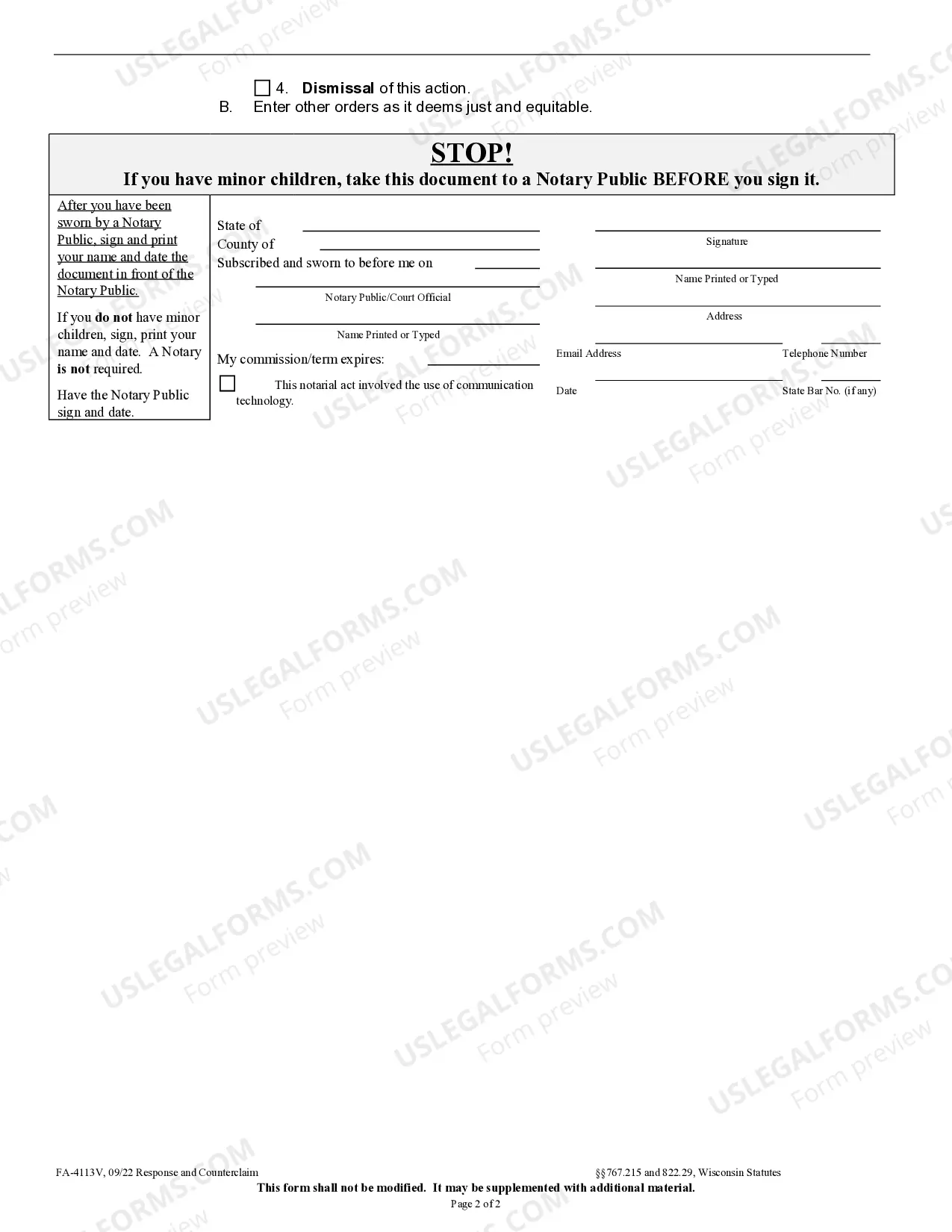 ☐ 4. Dismissal of this action.

B. Enter other orders as it deems just and equitable.

STOP!

If you have minor children, take this document to a Notary Public BEFORE you sign it.

After you have been sworn by a Notary Public, sign and print your name and date the document in front of the Notary Public.

If you do not have minor children, sign, print your name and date. A Notary is not required.

Have the Notary Public sign and date.

State of ____
County of ____
Subscribed and sworn to before me on ____

____
Notary Public/Court Official

____
Name Printed or Typed

My commission/term expires: ____

☐ This notarial act involved the use of communication technology.

____
Signature

____
Name Printed or Typed

____
Address

____ ____
Email Address Telephone Number

____ ____
Date State Bar No. (if any)

FA-4113V, 09/22 Response and Counterclaim §§767.215 and 822.29, Wisconsin Statutes

This form shall not be modified. It may be supplemented with additional material.

Page 2 of 2

USLEGALFORMS.COM
Form preview